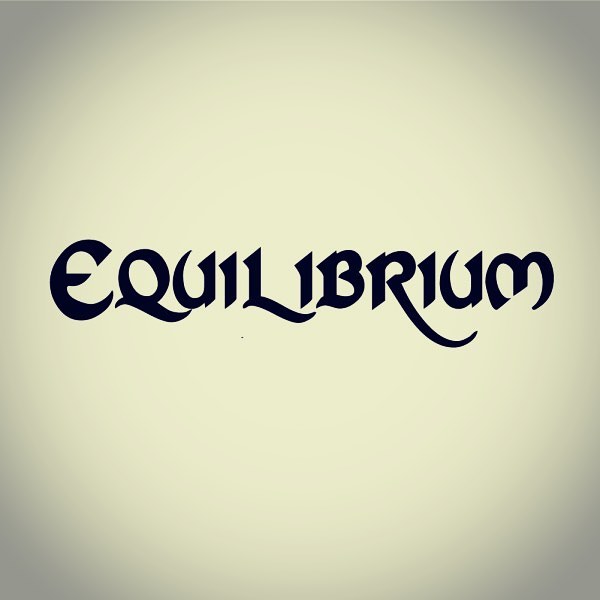 EQUILIBRIUM